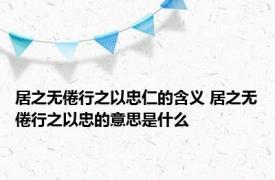 居之无倦行之以忠仁的含义 居之无倦行之以忠的意思是什么